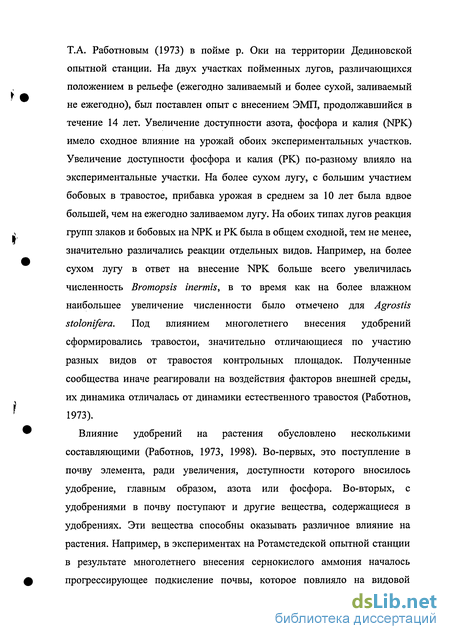 Т.А. Работновым (1973) в пойме р. Оки на территории Дединовской опытной станции. На двух участках пойменных лугов, различающихся положением в рельефе (ежегодно заливаемый и более сухой, заливаемый не ежегодно), был поставлен опыт с внесением ЭМП, продолжавшийся в течение 14 лет. Увеличение доступности азота, фосфора и калия (NPK) имело сходное влияние на урожай обоих экспериментальных участков. Увеличение доступности фосфора и калия (PK) по-разному влияло на экспериментальные участки. На более сухом лугу, с большим участием бобовых в травостое, прибавка урожая в среднем за 10 лет была вдвое большей, чем на ежегодно заливаемом лугу. На обоих типах лугов реакция групп злаков и бобовых на NPK и PK была в общем сходной, тем не менее, значительно различались реакции отдельных видов. Например, на более сухом лугу в ответ на внесение NPK больше всего увеличилась численность Bromopsis inermis, в то время как на более влажном наибольшее увеличение численности было отмечено для Agrostis stolonifera. Под влиянием многолетнего внесения удобрений сформировались травостои, значительно отличающиеся по участию разных видов от травостоя контрольных площадок. Полученные сообщества иначе реагировали на воздействия факторов внешней среды, их динамика отличалась от динамики естественного травостоя (Работнов, 1973).

Влияние удобрений на растения обусловлено несколькими составляющими (Работнов, 1973, 1998). Во-первых, это поступление в почву элемента, ради увеличения, доступности которого вносилось удобрение, главным образом, азота или фосфора. Во-вторых, с удобрениями в почву поступают и другие вещества, содержащиеся в удобрениях. Эти вещества способны оказывать различное влияние на растения. Например, в экспериментах на Ротамстедской опытной станции в результате многолетнего внесения сернокислого аммония началось прогрессирующее подкисление почвы, которое повлияло на видовой

dsLib.net
библиотека диссертаций